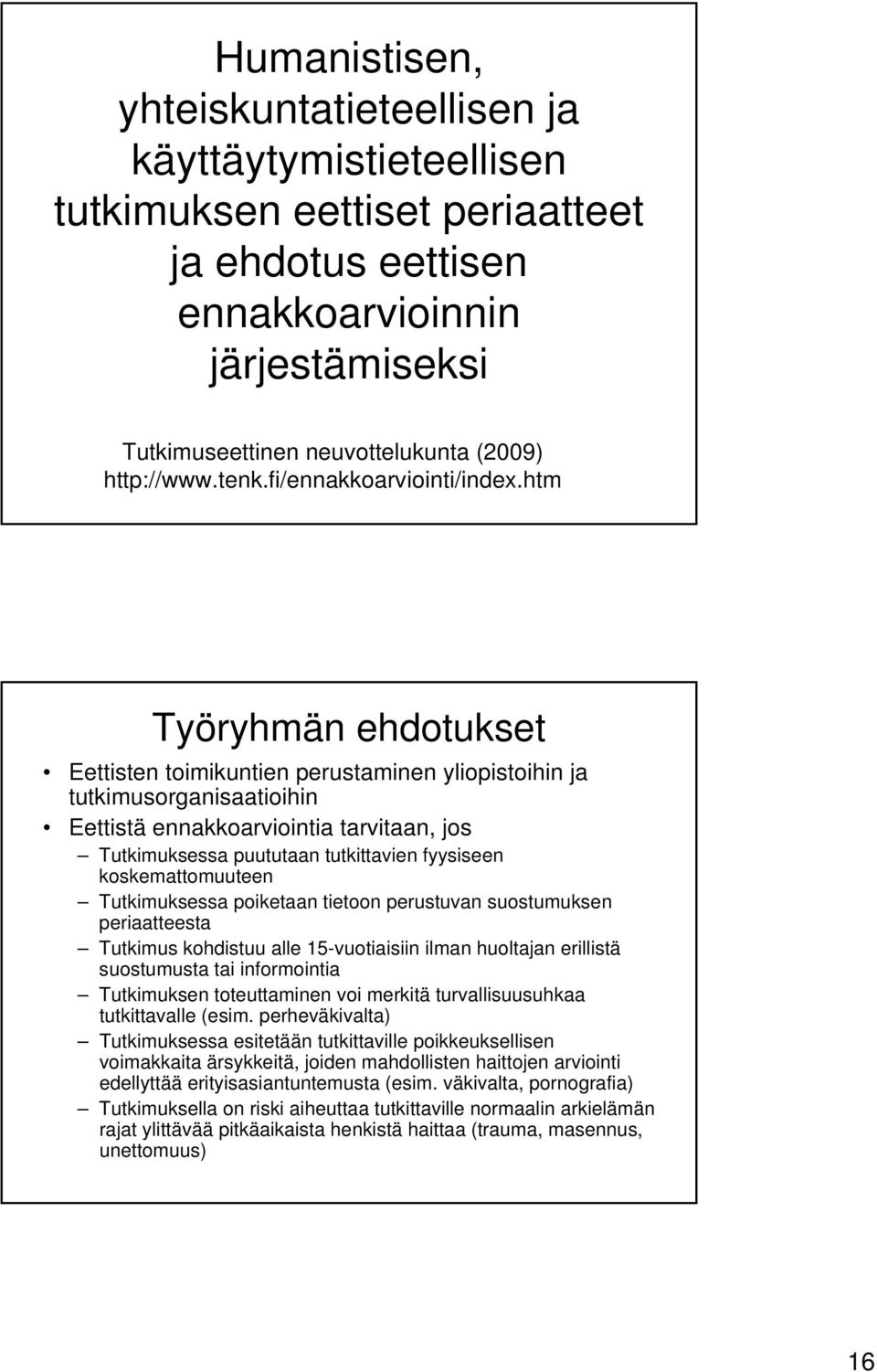 Humanistisen, yhteiskuntatieteellisen ja käyttäytymistieteellisen tutkimuksen eettiset periaatteet ja ehdotus eettisen ennakkoarvioinnin järjestämiseksi

Tutkimuseettinen neuvottelukunta (2009)
http://www.tenk.fi/ennakkoarviointi/index.htm

Työryhmän ehdotukset

• Eettisten toimikuntien perustaminen yliopistoihin ja tutkimusorganisaatioihin
• Eettistä ennakkoarviointia tarvitaan, jos
– Tutkimuksessa puututaan tutkittavien fyysiseen koskemattomuuteen
– Tutkimuksessa poiketaan tietoon perustuvan suostumuksen periaatteesta
– Tutkimus kohdistuu alle 15-vuotiaisiin ilman huoltajan erillistä suostumusta tai informointia
– Tutkimuksen toteuttaminen voi merkitä turvallisuusuhkaa tutkittavalle (esim. perheväkivalta)
– Tutkimuksessa esitetään tutkittaville poikkeuksellisen voimakkaita ärsykkeitä, joiden mahdollisten haittojen arviointi edellyttää erityisasiantuntemusta (esim. väkivalta, pornografia)
– Tutkimuksella on riski aiheuttaa tutkittaville normaalin arkielämän rajat ylittävää pitkäaikaista henkistä haittaa (trauma, masennus, unettomuus)

16